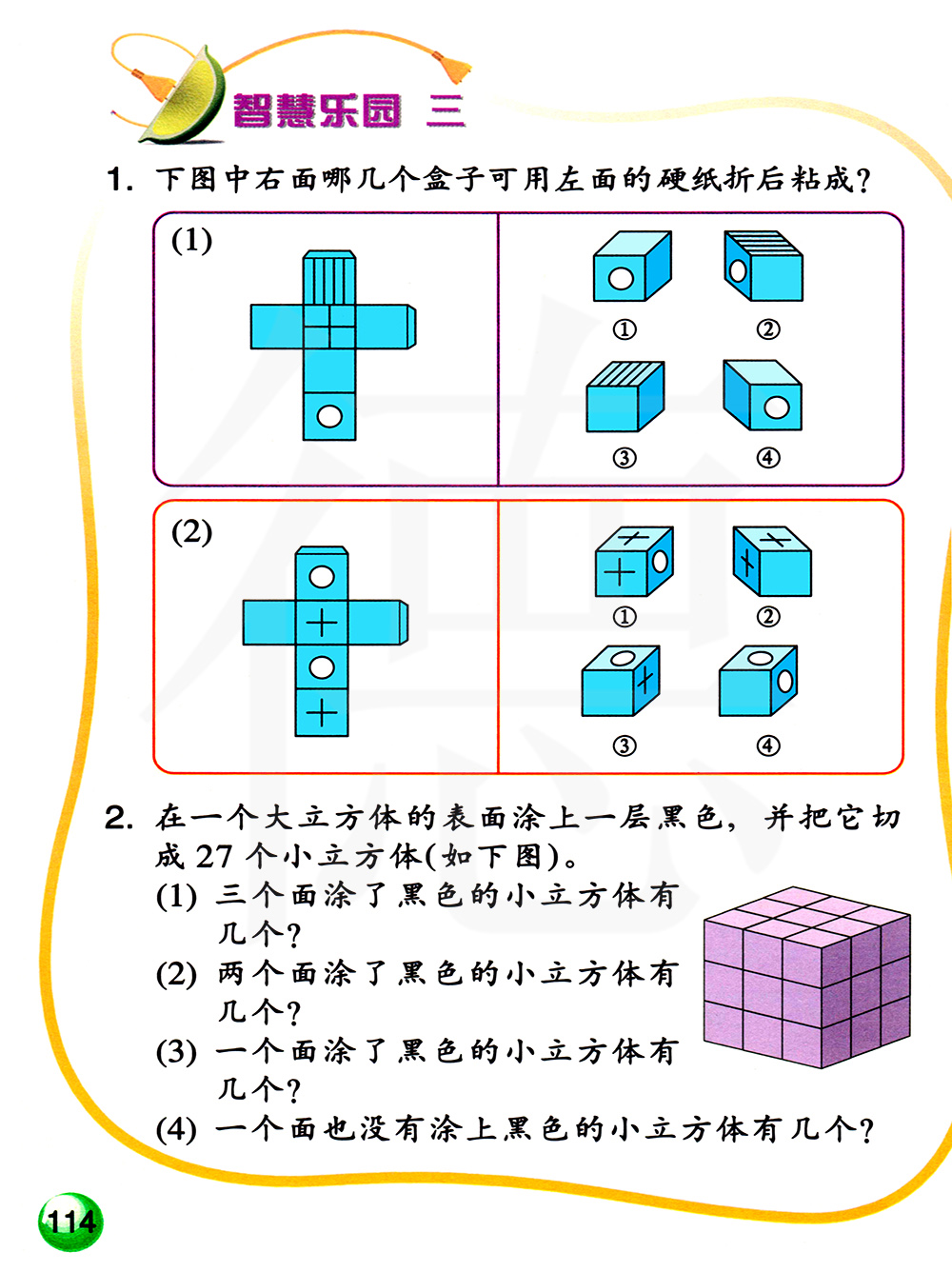 智慧乐园 三

1. 下图中右面哪几个盒子可用左面的硬纸折后粘成？

(1)

①　②

③　④

(2)

①　②

③　④

2. 在一个大立方体的表面涂上一层黑色，并把它切成 27 个小立方体(如下图)。

(1) 三个面涂了黑色的小立方体有几个？

(2) 两个面涂了黑色的小立方体有几个？

(3) 一个面涂了黑色的小立方体有几个？

(4) 一个面也没有涂上黑色的小立方体有几个？

114